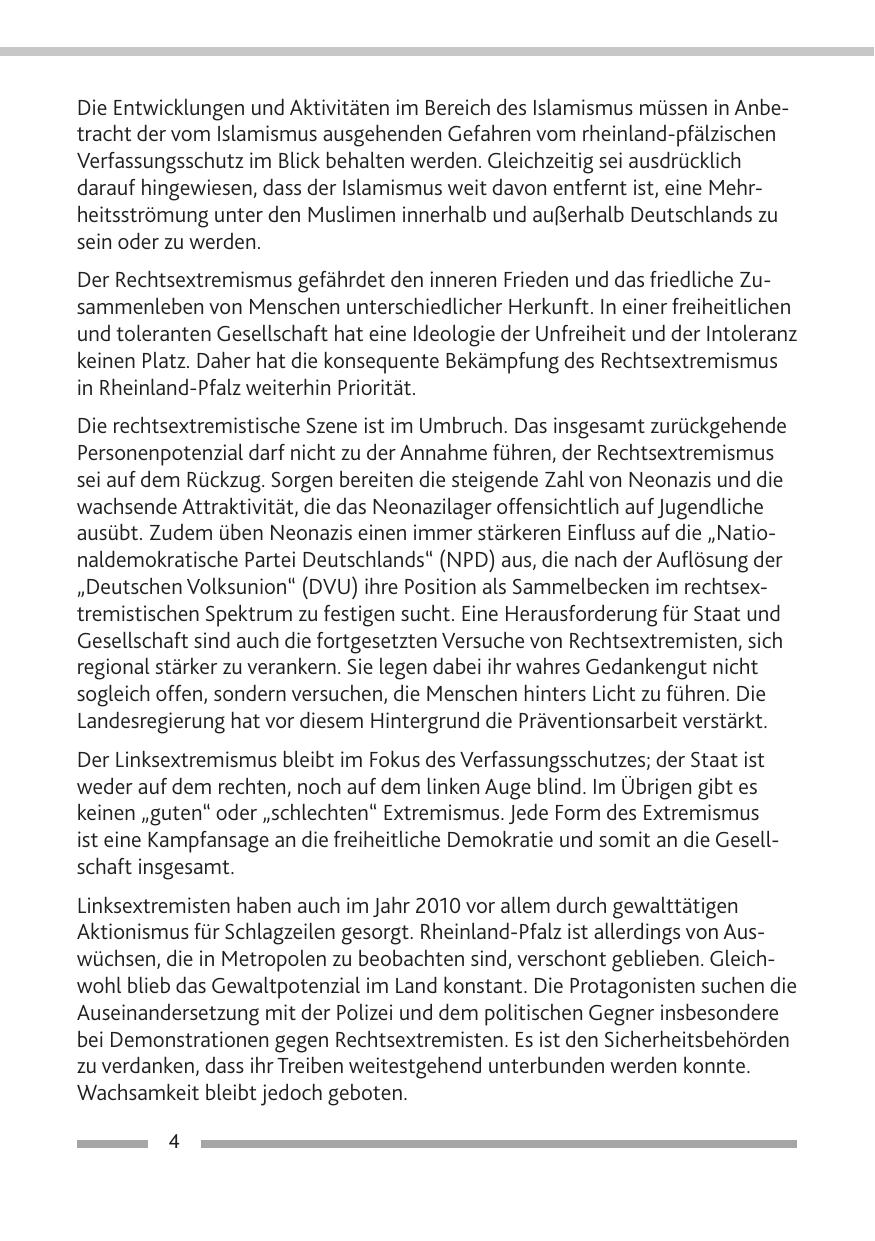 Die Entwicklungen und Aktivitäten im Bereich des Islamismus müssen in Anbetracht der vom Islamismus ausgehenden Gefahren vom rheinland-pfälzischen Verfassungsschutz im Blick behalten werden. Gleichzeitig sei ausdrücklich darauf hingewiesen, dass der Islamismus weit davon entfernt ist, eine Mehrheitsströmung unter den Muslimen innerhalb und außerhalb Deutschlands zu sein oder zu werden.

Der Rechtsextremismus gefährdet den inneren Frieden und das friedliche Zusammenleben von Menschen unterschiedlicher Herkunft. In einer freiheitlichen und toleranten Gesellschaft hat eine Ideologie der Unfreiheit und der Intoleranz keinen Platz. Daher hat die konsequente Bekämpfung des Rechtsextremismus in Rheinland-Pfalz weiterhin Priorität.

Die rechtsextremistische Szene ist im Umbruch. Das insgesamt zurückgehende Personenpotenzial darf nicht zu der Annahme führen, der Rechtsextremismus sei auf dem Rückzug. Sorgen bereiten die steigende Zahl von Neonazis und die wachsende Attraktivität, die das Neonazilager offensichtlich auf Jugendliche ausübt. Zudem üben Neonazis einen immer stärkeren Einfluss auf die „Nationaldemokratische Partei Deutschlands“ (NPD) aus, die nach der Auflösung der „Deutschen Volksunion“ (DVU) ihre Position als Sammelbecken im rechtsextremistischen Spektrum zu festigen sucht. Eine Herausforderung für Staat und Gesellschaft sind auch die fortgesetzten Versuche von Rechtsextremisten, sich regional stärker zu verankern. Sie legen dabei ihr wahres Gedankengut nicht sogleich offen, sondern versuchen, die Menschen hinters Licht zu führen. Die Landesregierung hat vor diesem Hintergrund die Präventionsarbeit verstärkt.

Der Linksextremismus bleibt im Fokus des Verfassungsschutzes; der Staat ist weder auf dem rechten, noch auf dem linken Auge blind. Im Übrigen gibt es keinen „guten“ oder „schlechten“ Extremismus. Jede Form des Extremismus ist eine Kampfansage an die freiheitliche Demokratie und somit an die Gesellschaft insgesamt.

Linksextremisten haben auch im Jahr 2010 vor allem durch gewalttätigen Aktionismus für Schlagzeilen gesorgt. Rheinland-Pfalz ist allerdings von Auswüchsen, die in Metropolen zu beobachten sind, verschont geblieben. Gleichwohl blieb das Gewaltpotenzial im Land konstant. Die Protagonisten suchen die Auseinandersetzung mit der Polizei und dem politischen Gegner insbesondere bei Demonstrationen gegen Rechtsextremisten. Es ist den Sicherheitsbehörden zu verdanken, dass ihr Treiben weitestgehend unterbunden werden konnte. Wachsamkeit bleibt jedoch geboten.

4